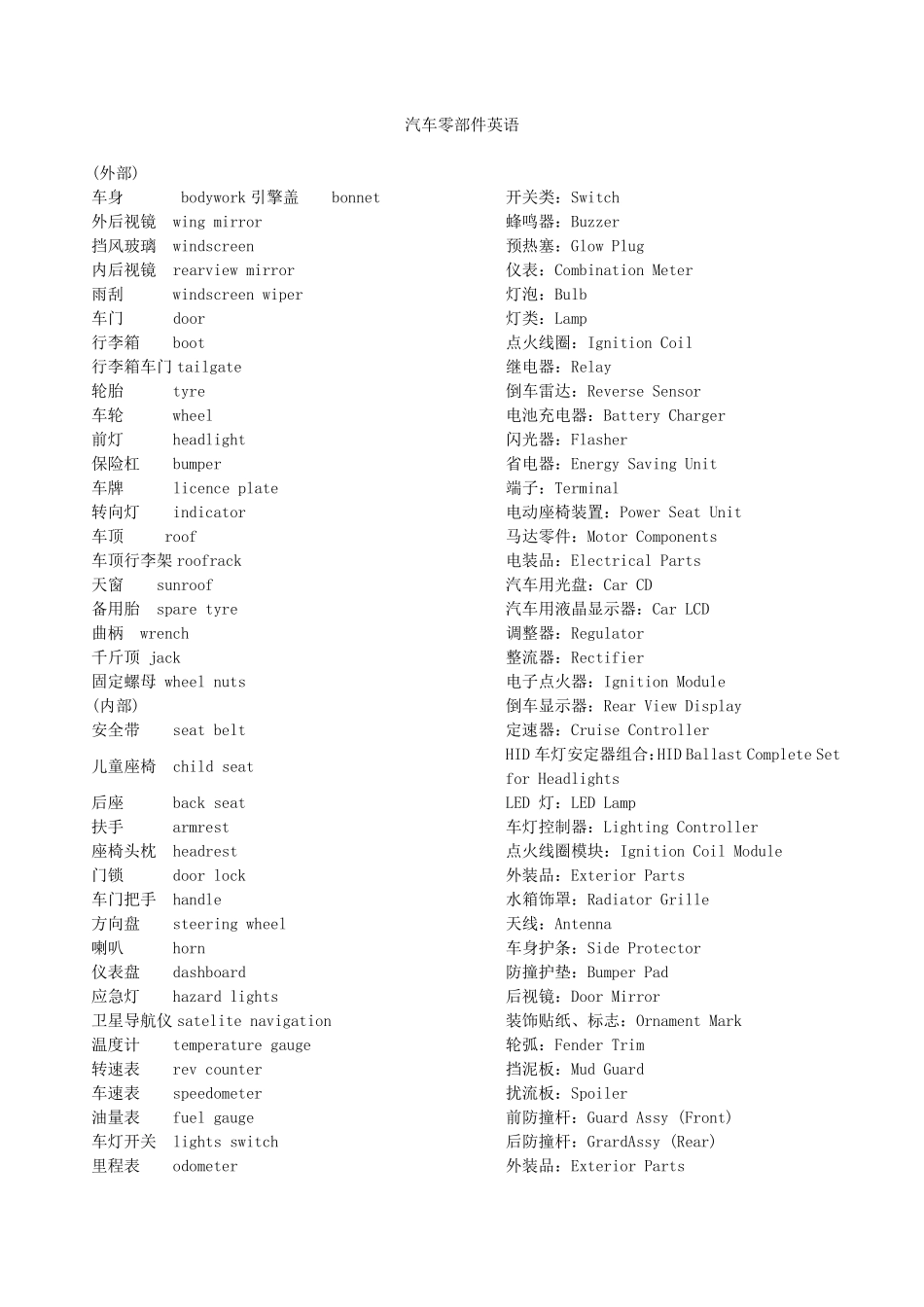 汽车零部件英语

(外部)
车身 bodywork 引擎盖 bonnet
外后视镜 wing mirror
挡风玻璃 windscreen
内后视镜 rearview mirror
雨刮 windscreen wiper
车门 door
行李箱 boot
行李箱车门 tailgate
轮胎 tyre
车轮 wheel
前灯 headlight
保险杠 bumper
车牌 licence plate
转向灯 indicator
车顶 roof
车顶行李架 roofrack
天窗 sunroof
备用胎 spare tyre
曲柄 wrench
千斤顶 jack
固定螺母 wheel nuts
(内部)
安全带 seat belt
儿童座椅 child seat
后座 back seat
扶手 armrest
座椅头枕 headrest
门锁 door lock
车门把手 handle
方向盘 steering wheel
喇叭 horn
仪表盘 dashboard
应急灯 hazard lights
卫星导航仪 satelite navigation
温度计 temperature gauge
转速表 rev counter
车速表 speedometer
油量表 fuel gauge
车灯开关 lights switch
里程表 odometer

开关类：Switch
蜂鸣器：Buzzer
预热塞：Glow Plug
仪表：Combination Meter
灯泡：Bulb
灯类：Lamp
点火线圈：Ignition Coil
继电器：Relay
倒车雷达：Reverse Sensor
电池充电器：Battery Charger
闪光器：Flasher
省电器：Energy Saving Unit
端子：Terminal
电动座椅装置：Power Seat Unit
马达零件：Motor Components
电装品：Electrical Parts
汽车用光盘：Car CD
汽车用液晶显示器：Car LCD
调整器：Regulator
整流器：Rectifier
电子点火器：Ignition Module
倒车显示器：Rear View Display
定速器：Cruise Controller
HID 车灯安定器组合：HID Ballast Complete Set for Headlights
LED 灯：LED Lamp
车灯控制器：Lighting Controller
点火线圈模块：Ignition Coil Module
外装品：Exterior Parts
水箱饰罩：Radiator Grille
天线：Antenna
车身护条：Side Protector
防撞护垫：Bumper Pad
后视镜：Door Mirror
装饰贴纸、标志：Ornament Mark
轮弧：Fender Trim
挡泥板：Mud Guard
扰流板：Spoiler
前防撞杆：Guard Assy (Front)
后防撞杆：GrardAssy (Rear)
外装品：Exterior Parts